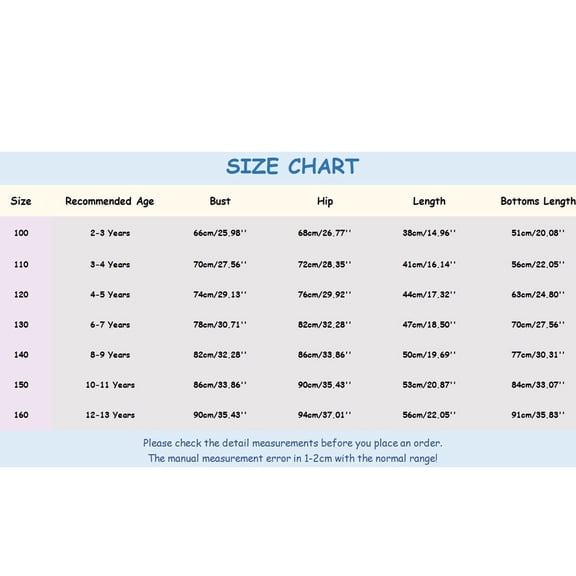 SIZE CHART

| Size | Recommended Age | Bust | Hip | Length | Bottoms Length |
|---|---|---|---|---|---|
| 100 | 2-3 Years | 66cm/25.98'' | 68cm/26.77'' | 38cm/14.96'' | 51cm/20.08'' |
| 110 | 3-4 Years | 70cm/27.56'' | 72cm/28.35'' | 41cm/16.14'' | 56cm/22.05'' |
| 120 | 4-5 Years | 74cm/29.13'' | 76cm/29.92'' | 44cm/17.32'' | 63cm/24.80'' |
| 130 | 6-7 Years | 78cm/30.71'' | 82cm/32.28'' | 47cm/18.50'' | 70cm/27.56'' |
| 140 | 8-9 Years | 82cm/32.28'' | 86cm/33.86'' | 50cm/19.69'' | 77cm/30.31'' |
| 150 | 10-11 Years | 86cm/33.86'' | 90cm/35.43'' | 53cm/20.87'' | 84cm/33.07'' |
| 160 | 12-13 Years | 90cm/35.43'' | 94cm/37.01'' | 56cm/22.05'' | 91cm/35.83'' |

Please check the detail measurements before you place an order.
The manual measurement error in 1-2cm with the normal range!